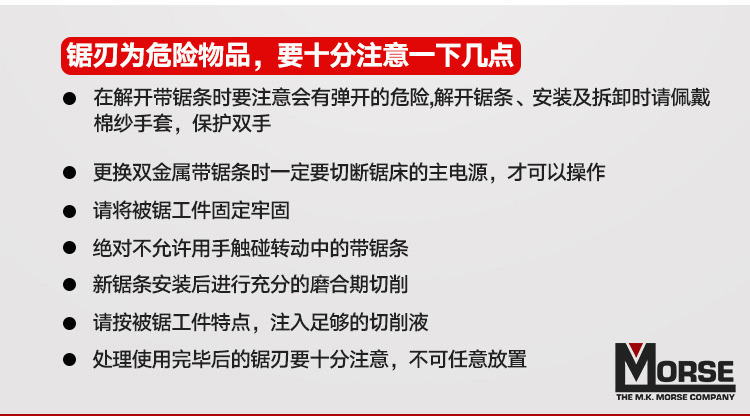 锯刃为危险物品，要十分注意一下几点

• 在解开带锯条时要注意会有弹开的危险,解开锯条、安装及拆卸时请佩戴棉纱手套，保护双手

• 更换双金属带锯条时一定要切断锯床的主电源，才可以操作

• 请将被锯工件固定牢固

• 绝对不允许用手触碰转动中的带锯条

• 新锯条安装后进行充分的磨合期切削

• 请按被锯工件特点，注入足够的切削液

• 处理使用完毕后的锯刃要十分注意，不可任意放置

MORSE
THE M.K. MORSE COMPANY